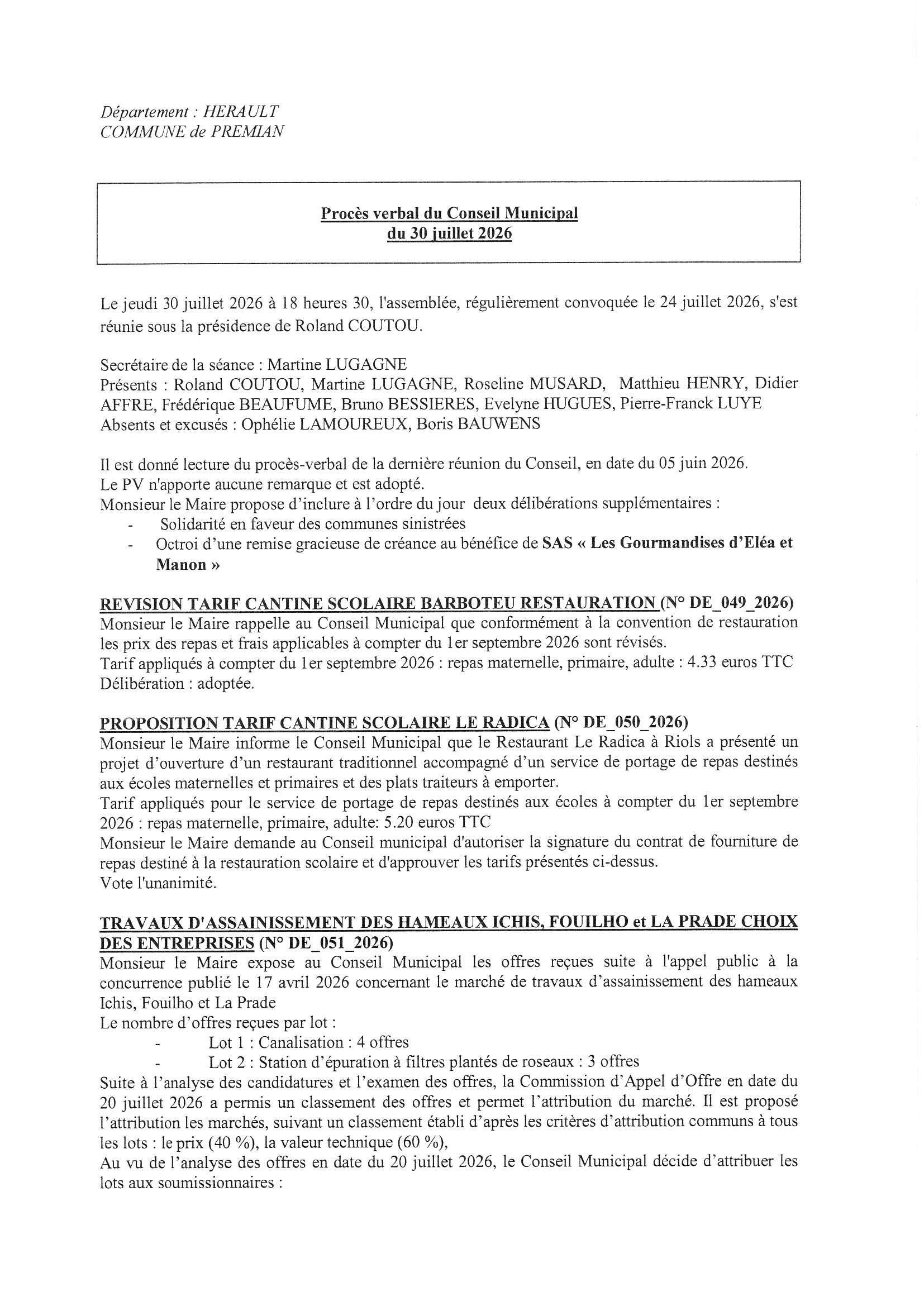 Département : HERAULT
COMMUNE de PREMIAN

Procès verbal du Conseil Municipal
du 30 juillet 2026

Le jeudi 30 juillet 2026 à 18 heures 30, l'assemblée, régulièrement convoquée le 24 juillet 2026, s'est réunie sous la présidence de Roland COUTOU.

Secrétaire de la séance : Martine LUGAGNE
Présents : Roland COUTOU, Martine LUGAGNE, Roseline MUSARD, Matthieu HENRY, Didier AFFRE, Frédérique BEAUFUME, Bruno BESSIERES, Evelyne HUGUES, Pierre-Franck LUYE
Absents et excusés : Ophélie LAMOUREUX, Boris BAUWENS

Il est donné lecture du procès-verbal de la dernière réunion du Conseil, en date du 05 juin 2026.
Le PV n'apporte aucune remarque et est adopté.
Monsieur le Maire propose d'inclure à l'ordre du jour deux délibérations supplémentaires :
- Solidarité en faveur des communes sinistrées
- Octroi d'une remise gracieuse de créance au bénéfice de SAS « Les Gourmandises d'Eléa et Manon »

REVISION TARIF CANTINE SCOLAIRE BARBOTEU RESTAURATION (N° DE_049_2026)
Monsieur le Maire rappelle au Conseil Municipal que conformément à la convention de restauration les prix des repas et frais applicables à compter du 1er septembre 2026 sont révisés.
Tarif appliqués à compter du 1er septembre 2026 : repas maternelle, primaire, adulte : 4.33 euros TTC
Délibération : adoptée.

PROPOSITION TARIF CANTINE SCOLAIRE LE RADICA (N° DE_050_2026)
Monsieur le Maire informe le Conseil Municipal que le Restaurant Le Radica à Riols a présenté un projet d'ouverture d'un restaurant traditionnel accompagné d'un service de portage de repas destinés aux écoles maternelles et primaires et des plats traiteurs à emporter.
Tarif appliqués pour le service de portage de repas destinés aux écoles à compter du 1er septembre 2026 : repas maternelle, primaire, adulte: 5.20 euros TTC
Monsieur le Maire demande au Conseil municipal d'autoriser la signature du contrat de fourniture de repas destiné à la restauration scolaire et d'approuver les tarifs présentés ci-dessus.
Vote l'unanimité.

TRAVAUX D'ASSAINISSEMENT DES HAMEAUX ICHIS, FOUILHO et LA PRADE CHOIX DES ENTREPRISES (N° DE_051_2026)
Monsieur le Maire expose au Conseil Municipal les offres reçues suite à l'appel public à la concurrence publié le 17 avril 2026 concernant le marché de travaux d'assainissement des hameaux Ichis, Fouilho et La Prade
Le nombre d'offres reçues par lot :
- Lot 1 : Canalisation : 4 offres
- Lot 2 : Station d'épuration à filtres plantés de roseaux : 3 offres
Suite à l'analyse des candidatures et l'examen des offres, la Commission d'Appel d'Offre en date du 20 juillet 2026 a permis un classement des offres et permet l'attribution du marché. Il est proposé l'attribution les marchés, suivant un classement établi d'après les critères d'attribution communs à tous les lots : le prix (40 %), la valeur technique (60 %),
Au vu de l'analyse des offres en date du 20 juillet 2026, le Conseil Municipal décide d'attribuer les lots aux soumissionnaires :